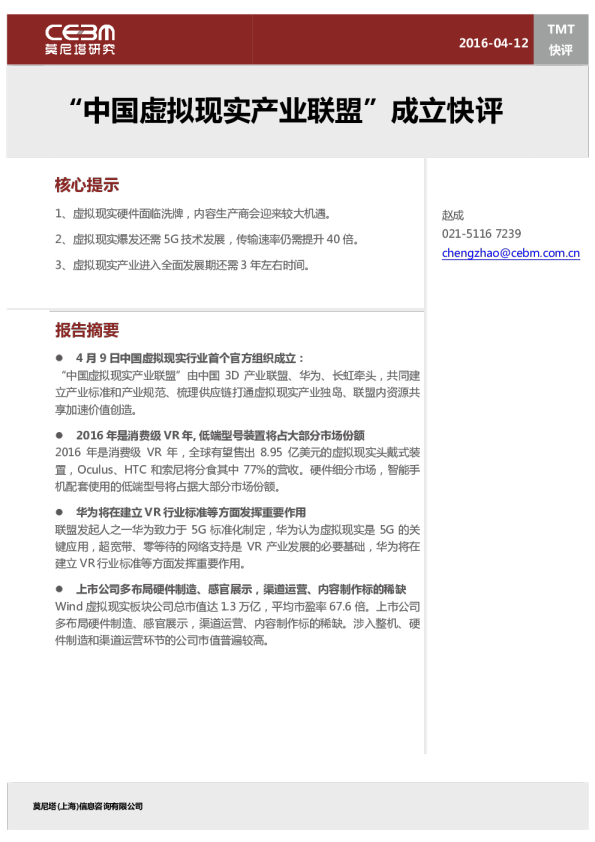 CEBM
莫尼塔研究

2016-04-12

TMT
快评

“中国虚拟现实产业联盟”成立快评

核心提示

1、虚拟现实硬件面临洗牌，内容生产商会迎来较大机遇。

2、虚拟现实爆发还需 5G 技术发展，传输速率仍需提升 40 倍。

3、虚拟现实产业进入全面发展期还需 3 年左右时间。

赵成
021-5116 7239
chengzhao@cebm.com.cn

报告摘要

● 4 月 9 日中国虚拟现实行业首个官方组织成立：
“中国虚拟现实产业联盟”由中国 3D 产业联盟、华为、长虹牵头，共同建立产业标准和产业规范、梳理供应链打通虚拟现实产业独岛、联盟内资源共享加速价值创造。

● 2016 年是消费级 VR 年, 低端型号装置将占大部分市场份额
2016 年是消费级 VR 年，全球有望售出 8.95 亿美元的虚拟现实头戴式装置，Oculus、HTC 和索尼将分食其中 77%的营收。硬件细分市场，智能手机配套使用的低端型号将占据大部分市场份额。

● 华为将在建立 VR 行业标准等方面发挥重要作用
联盟发起人之一华为致力于 5G 标准化制定，华为认为虚拟现实是 5G 的关键应用，超宽带、零等待的网络支持是 VR 产业发展的必要基础，华为将在建立 VR 行业标准等方面发挥重要作用。

● 上市公司多布局硬件制造、感官展示，渠道运营、内容制作标的稀缺
Wind 虚拟现实板块公司总市值达 1.3 万亿，平均市盈率 67.6 倍。上市公司多布局硬件制造、感官展示，渠道运营、内容制作标的稀缺。涉入整机、硬件制造和渠道运营环节的公司市值普遍较高。

莫尼塔(上海)信息咨询有限公司